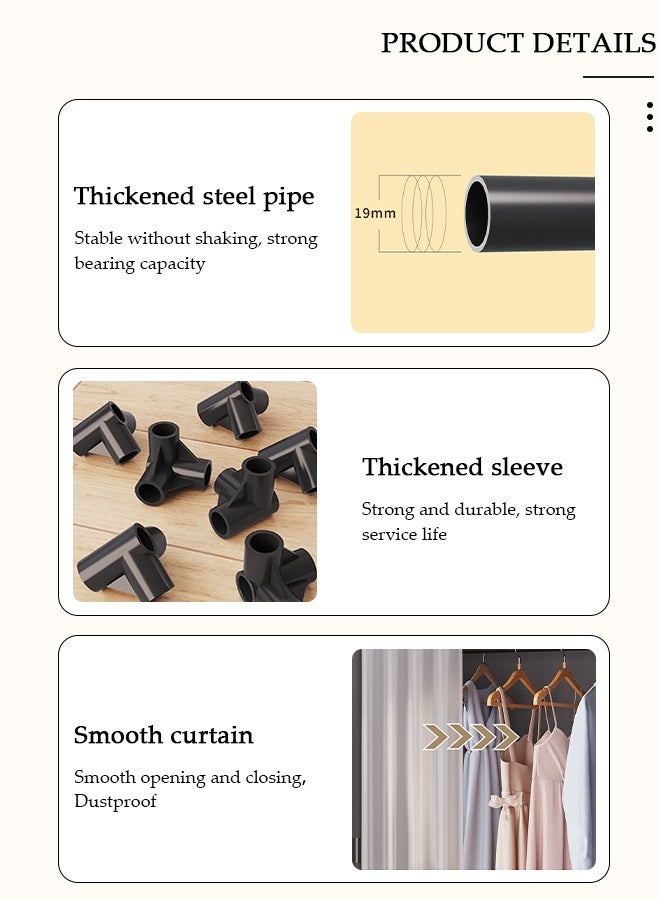 PRODUCT DETAILS

Thickened steel pipe

Stable without shaking, strong bearing capacity

19mm

Thickened sleeve

Strong and durable, strong service life

Smooth curtain

Smooth opening and closing, Dustproof